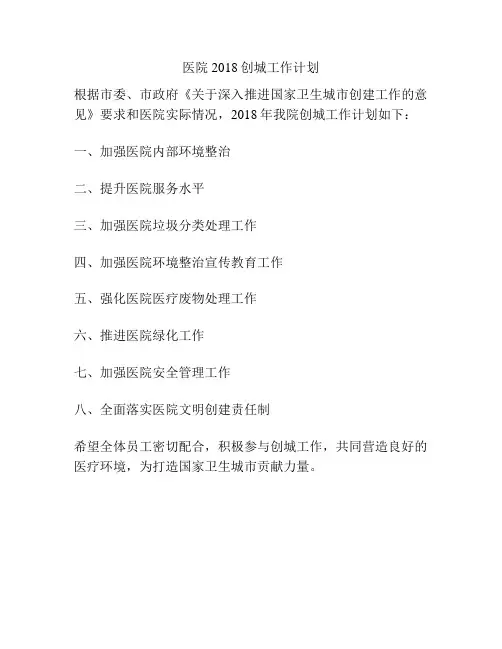 医院 2018 创城工作计划

根据市委、市政府《关于深入推进国家卫生城市创建工作的意见》要求和医院实际情况，2018 年我院创城工作计划如下：

一、加强医院内部环境整治

二、提升医院服务水平

三、加强医院垃圾分类处理工作

四、加强医院环境整治宣传教育工作

五、强化医院医疗废物处理工作

六、推进医院绿化工作

七、加强医院安全管理工作

八、全面落实医院文明创建责任制

希望全体员工密切配合，积极参与创城工作，共同营造良好的医疗环境，为打造国家卫生城市贡献力量。